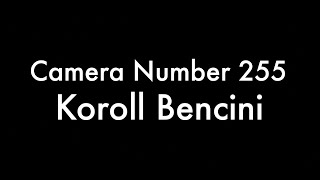 Camera Number 255
Koroll Bencini